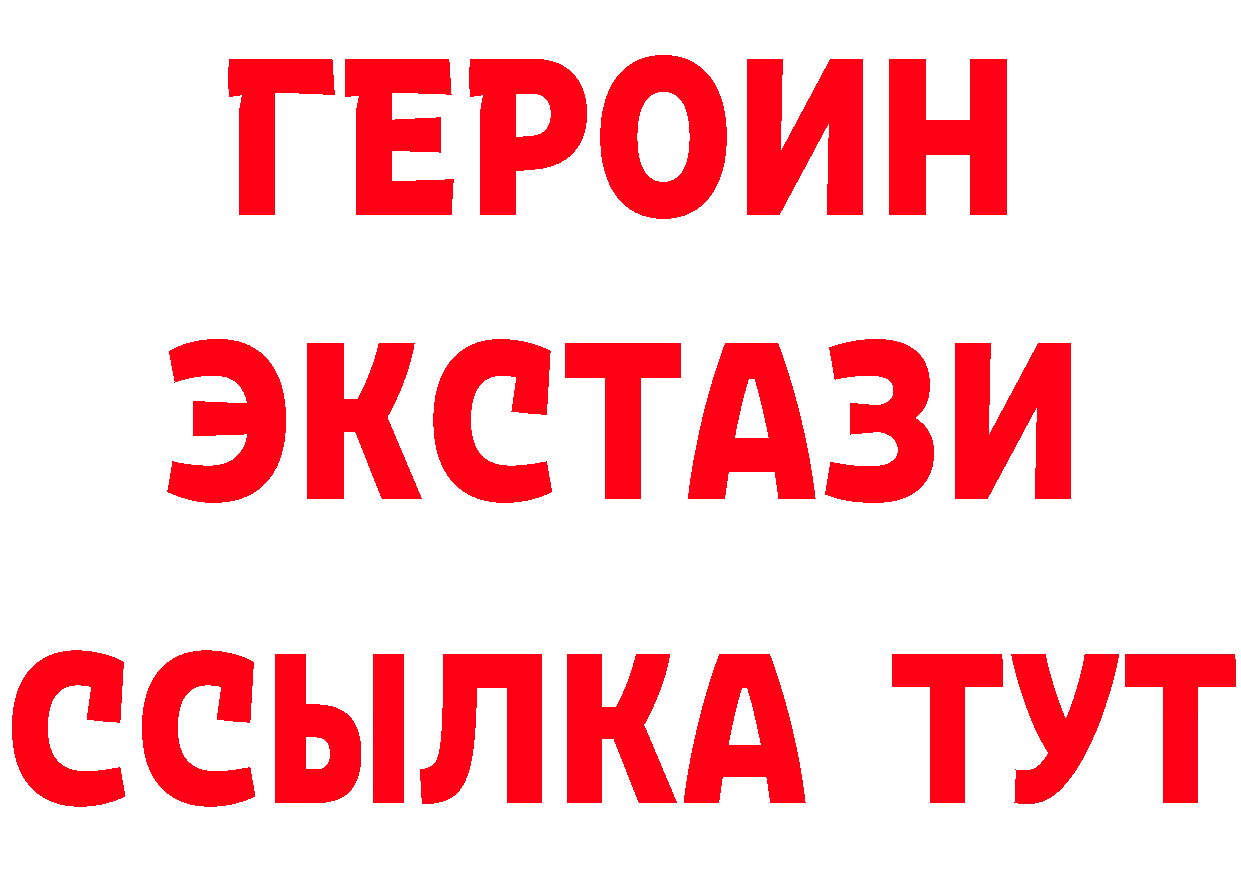 ГЕРОИН
ЭКСТАЗИ
ССЫЛКА ТУТ